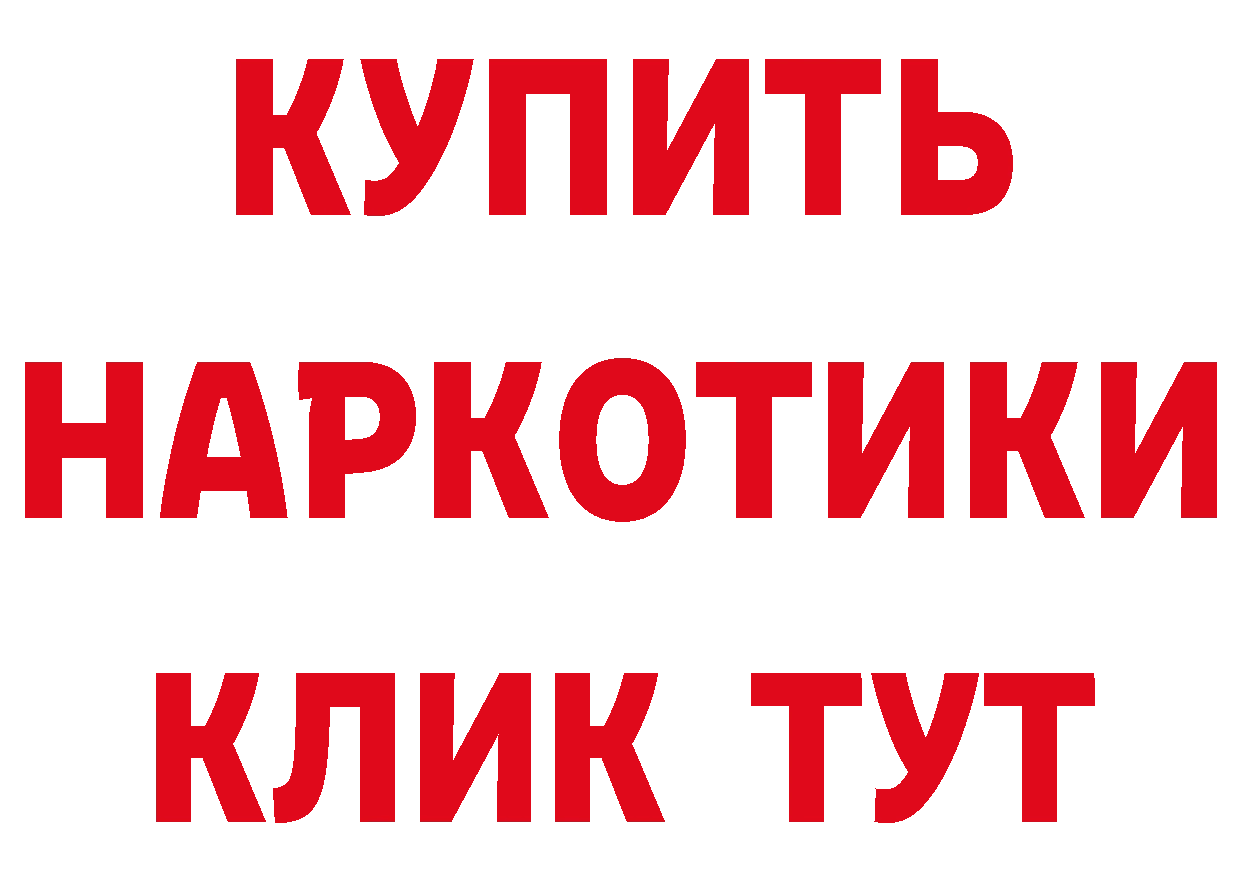 КУПИТЬ НАРКОТИКИ КЛИК ТУТ